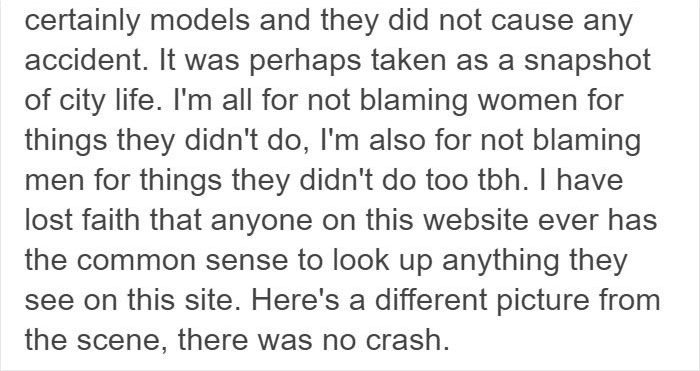 certainly models and they did not cause any accident. It was perhaps taken as a snapshot of city life. I'm all for not blaming women for things they didn't do, I'm also for not blaming men for things they didn't do too tbh. I have lost faith that anyone on this website ever has the common sense to look up anything they see on this site. Here's a different picture from the scene, there was no crash.